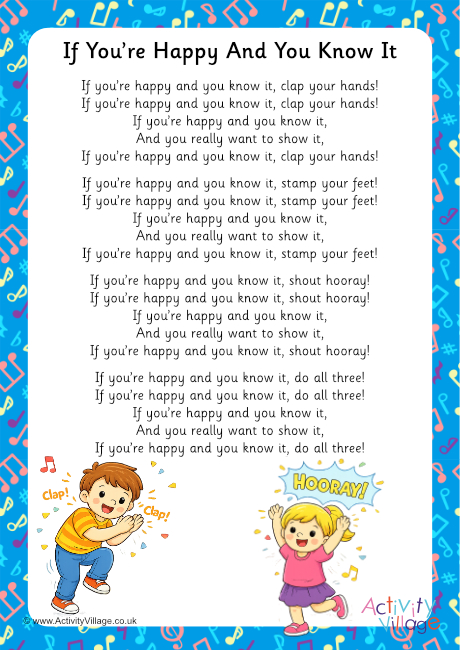 If You're Happy And You Know It

If you're happy and you know it, clap your hands!
If you're happy and you know it, clap your hands!
If you're happy and you know it,
And you really want to show it,
If you're happy and you know it, clap your hands!

If you're happy and you know it, stamp your feet!
If you're happy and you know it, stamp your feet!
If you're happy and you know it,
And you really want to show it,
If you're happy and you know it, stamp your feet!

If you're happy and you know it, shout hooray!
If you're happy and you know it, shout hooray!
If you're happy and you know it,
And you really want to show it,
If you're happy and you know it, shout hooray!

If you're happy and you know it, do all three!
If you're happy and you know it, do all three!
If you're happy and you know it,
And you really want to show it,
If you're happy and you know it, do all three!

Clap! Clap!

HOORAY!

© www.ActivityVillage.co.uk

Activity Village